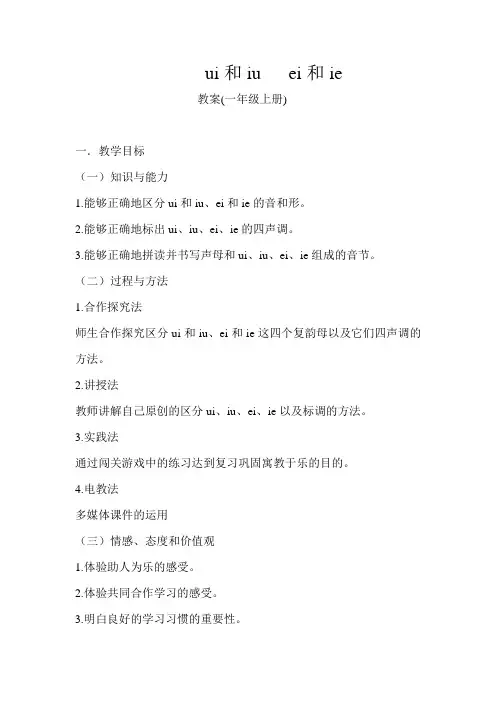 ui 和 iu　ei 和 ie

教案(一年级上册)

一．教学目标

（一）知识与能力

1.能够正确地区分 ui 和 iu、ei 和 ie 的音和形。

2.能够正确地标出 ui、iu、ei、ie 的四声调。

3.能够正确地拼读并书写声母和 ui、iu、ei、ie 组成的音节。

（二）过程与方法

1.合作探究法

师生合作探究区分 ui 和 iu、ei 和 ie 这四个复韵母以及它们四声调的方法。

2.讲授法

教师讲解自己原创的区分 ui、iu、ei、ie 以及标调的方法。

3.实践法

通过闯关游戏中的练习达到复习巩固寓教于乐的目的。

4.电教法

多媒体课件的运用

（三）情感、态度和价值观

1.体验助人为乐的感受。

2.体验共同合作学习的感受。

3.明白良好的学习习惯的重要性。